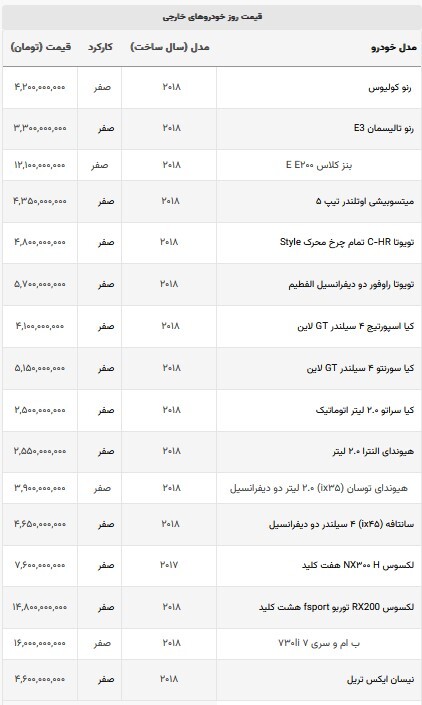 قیمت روز خودروهای خارجی

| مدل خودرو | مدل (سال ساخت) | کارکرد | قیمت (تومان) |
|---|---|---|---|
| رنو کولیوس | ۲۰۱۸ | صفر | ۴,۲۰۰,۰۰۰,۰۰۰ |
| رنو تالیسمان E3 | ۲۰۱۸ | صفر | ۳,۳۰۰,۰۰۰,۰۰۰ |
| بنز کلاس E E۲۰۰ | ۲۰۱۸ | صفر | ۱۲,۱۰۰,۰۰۰,۰۰۰ |
| میتسوبیشی اوتلندر تیپ ۵ | ۲۰۱۸ | صفر | ۴,۳۵۰,۰۰۰,۰۰۰ |
| تویوتا C-HR تمام چرخ محرک Style | ۲۰۱۸ | صفر | ۴,۸۰۰,۰۰۰,۰۰۰ |
| تویوتا راوفور دو دیفرانسیل القطیم | ۲۰۱۸ | صفر | ۵,۷۰۰,۰۰۰,۰۰۰ |
| کیا اسپورتیج ۴ سیلندر GT لاین | ۲۰۱۸ | صفر | ۴,۱۰۰,۰۰۰,۰۰۰ |
| کیا سورنتو ۴ سیلندر GT لاین | ۲۰۱۸ | صفر | ۵,۱۵۰,۰۰۰,۰۰۰ |
| کیا سراتو ۲.۰ لیتر اتوماتیک | ۲۰۱۸ | صفر | ۲,۵۰۰,۰۰۰,۰۰۰ |
| هیوندای النترا ۲.۰ لیتر | ۲۰۱۸ | صفر | ۲,۵۵۰,۰۰۰,۰۰۰ |
| هیوندای توسان (ix۳۵) ۲.۰ لیتر دو دیفرانسیل | ۲۰۱۸ | صفر | ۳,۹۰۰,۰۰۰,۰۰۰ |
| سانتافه (ix۴۵) ۴ سیلندر دو دیفرانسیل | ۲۰۱۸ | صفر | ۴,۶۵۰,۰۰۰,۰۰۰ |
| لکسوس NX۳۰۰ H هفت کلید | ۲۰۱۷ | صفر | ۷,۶۰۰,۰۰۰,۰۰۰ |
| لکسوس RX200 توربو fsport هشت کلید | ۲۰۱۸ | صفر | ۱۴,۸۰۰,۰۰۰,۰۰۰ |
| ب ام و سری ۷ ۷۳۰li | ۲۰۱۸ | صفر | ۱۶,۰۰۰,۰۰۰,۰۰۰ |
| نیسان ایکس تریل | ۲۰۱۸ | صفر | ۴,۶۰۰,۰۰۰,۰۰۰ |